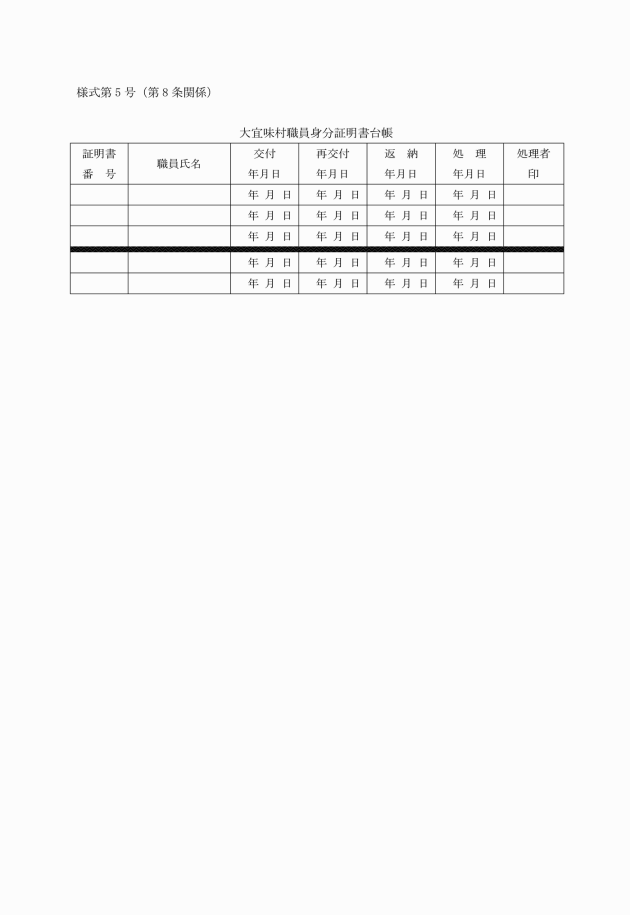 様式第５号（第８条関係）

大宜味村職員身分証明書台帳

| 証明書 番　号 | 職員氏名 | 交付 年月日 | 再交付 年月日 | 返　納 年月日 | 処　理 年月日 | 処理者 印 |
|---|---|---|---|---|---|---|
| | | 年　月　日 | 年　月　日 | 年　月　日 | 年　月　日 | |
| | | 年　月　日 | 年　月　日 | 年　月　日 | 年　月　日 | |
| | | 年　月　日 | 年　月　日 | 年　月　日 | 年　月　日 | |
| | | 年　月　日 | 年　月　日 | 年　月　日 | 年　月　日 | |
| | | 年　月　日 | 年　月　日 | 年　月　日 | 年　月　日 | |